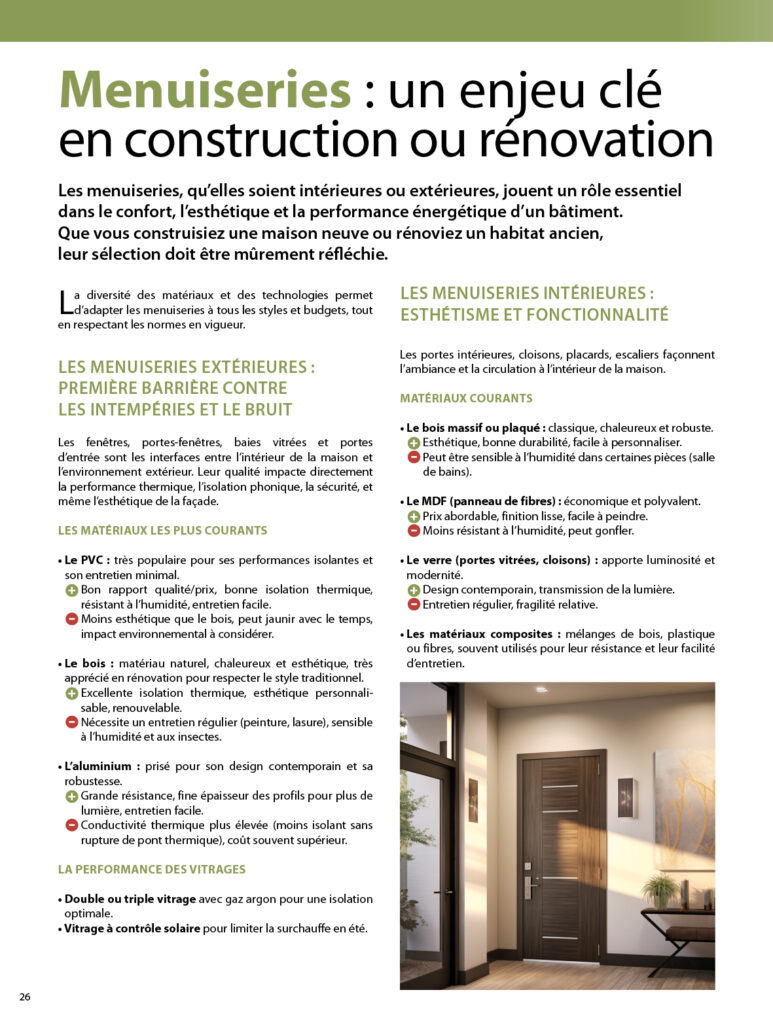 Menuiseries : un enjeu clé en construction ou rénovation

Les menuiseries, qu'elles soient intérieures ou extérieures, jouent un rôle essentiel dans le confort, l'esthétique et la performance énergétique d'un bâtiment. Que vous construisiez une maison neuve ou rénoviez un habitat ancien, leur sélection doit être mûrement réfléchie.

La diversité des matériaux et des technologies permet d'adapter les menuiseries à tous les styles et budgets, tout en respectant les normes en vigueur.

LES MENUISERIES EXTÉRIEURES : PREMIÈRE BARRIÈRE CONTRE LES INTEMPÉRIES ET LE BRUIT

Les fenêtres, portes-fenêtres, baies vitrées et portes d'entrée sont les interfaces entre l'intérieur de la maison et l'environnement extérieur. Leur qualité impacte directement la performance thermique, l'isolation phonique, la sécurité, et même l'esthétique de la façade.

LES MATÉRIAUX LES PLUS COURANTS

• Le PVC : très populaire pour ses performances isolantes et son entretien minimal.
+ Bon rapport qualité/prix, bonne isolation thermique, résistant à l'humidité, entretien facile.
− Moins esthétique que le bois, peut jaunir avec le temps, impact environnemental à considérer.

• Le bois : matériau naturel, chaleureux et esthétique, très apprécié en rénovation pour respecter le style traditionnel.
+ Excellente isolation thermique, esthétique personnalisable, renouvelable.
− Nécessite un entretien régulier (peinture, lasure), sensible à l'humidité et aux insectes.

• L'aluminium : prisé pour son design contemporain et sa robustesse.
+ Grande résistance, fine épaisseur des profils pour plus de lumière, entretien facile.
− Conductivité thermique plus élevée (moins isolant sans rupture de pont thermique), coût souvent supérieur.

LA PERFORMANCE DES VITRAGES

• Double ou triple vitrage avec gaz argon pour une isolation optimale.
• Vitrage à contrôle solaire pour limiter la surchauffe en été.

LES MENUISERIES INTÉRIEURES : ESTHÉTISME ET FONCTIONNALITÉ

Les portes intérieures, cloisons, placards, escaliers façonnent l'ambiance et la circulation à l'intérieur de la maison.

MATÉRIAUX COURANTS

• Le bois massif ou plaqué : classique, chaleureux et robuste.
+ Esthétique, bonne durabilité, facile à personnaliser.
− Peut être sensible à l'humidité dans certaines pièces (salle de bains).

• Le MDF (panneau de fibres) : économique et polyvalent.
+ Prix abordable, finition lisse, facile à peindre.
− Moins résistant à l'humidité, peut gonfler.

• Le verre (portes vitrées, cloisons) : apporte luminosité et modernité.
+ Design contemporain, transmission de la lumière.
− Entretien régulier, fragilité relative.

• Les matériaux composites : mélanges de bois, plastique ou fibres, souvent utilisés pour leur résistance et leur facilité d'entretien.

26